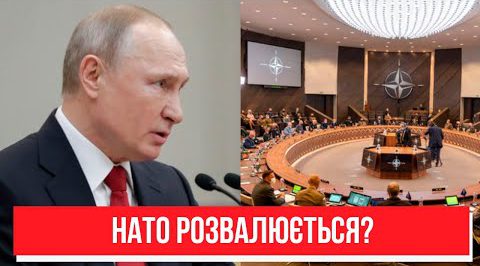 НАТО РОЗВАЛЮЄТЬСЯ?